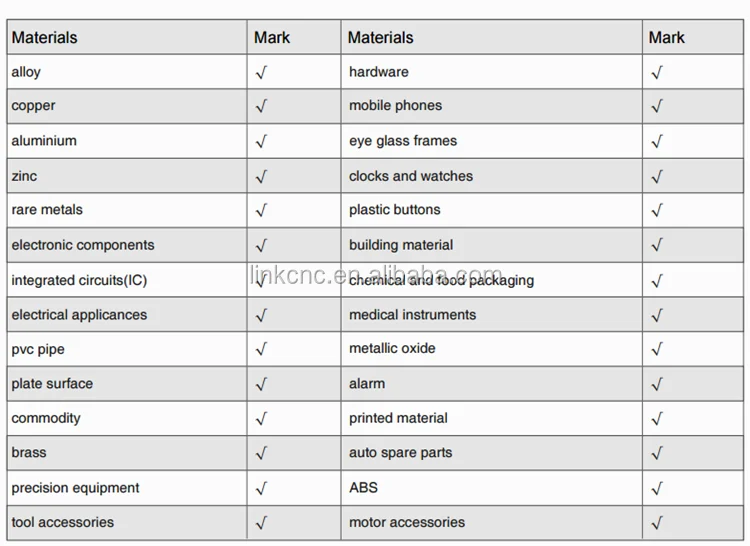 | Materials | Mark | Materials | Mark |
|---|---|---|---|
| alloy | √ | hardware | √ |
| copper | √ | mobile phones | √ |
| aluminium | √ | eye glass frames | √ |
| zinc | √ | clocks and watches | √ |
| rare metals | √ | plastic buttons | √ |
| electronic components | √ | building material | √ |
| integrated circuits(IC) | √ | chemical and food packaging | √ |
| electrical applicances | √ | medical instruments | √ |
| pvc pipe | √ | metallic oxide | √ |
| plate surface | √ | alarm | √ |
| commodity | √ | printed material | √ |
| brass | √ | auto spare parts | √ |
| precision equipment | √ | ABS | √ |
| tool accessories | √ | motor accessories | √ |

linkcnc.en.alibaba.com